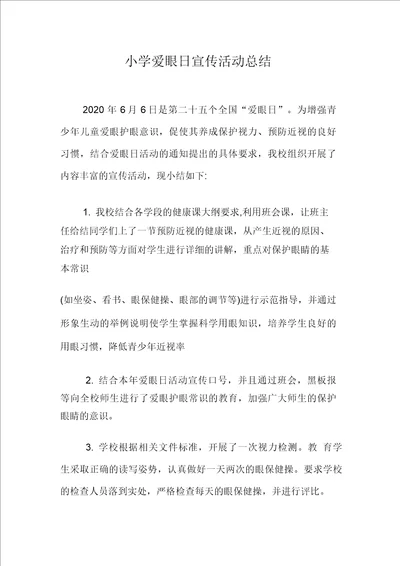 小学爱眼日宣传活动总结

2020 年 6 月 6 日是第二十五个全国“爱眼日”。为增强青少年儿童爱眼护眼意识，促使其养成保护视力、预防近视的良好习惯，结合爱眼日活动的通知提出的具体要求，我校组织开展了内容丰富的宣传活动，现小结如下:

1. 我校结合各学段的健康课大纲要求,利用班会课，让班主任给结同学们上了一节预防近视的健康课，从产生近视的原因、治疗和预防等方面对学生进行详细的讲解，重点对保护眼睛的基本常识

(如坐姿、看书、眼保健操、眼部的调节等)进行示范指导，并通过形象生动的举例说明使学生掌握科学用眼知识，培养学生良好的用眼习惯，降低青少年近视率

2. 结合本年爱眼日活动宣传口号，并且通过班会，黑板报等向全校师生进行了爱眼护眼常识的教育，加强广大师生的保护眼睛的意识。

3. 学校根据相关文件标准，开展了一次视力检测。教 育学生采取正确的读写姿势，认真做好一天两次的眼保健操。要求学校的检查人员落到实处，严格检查每天的眼保健操，并进行评比。